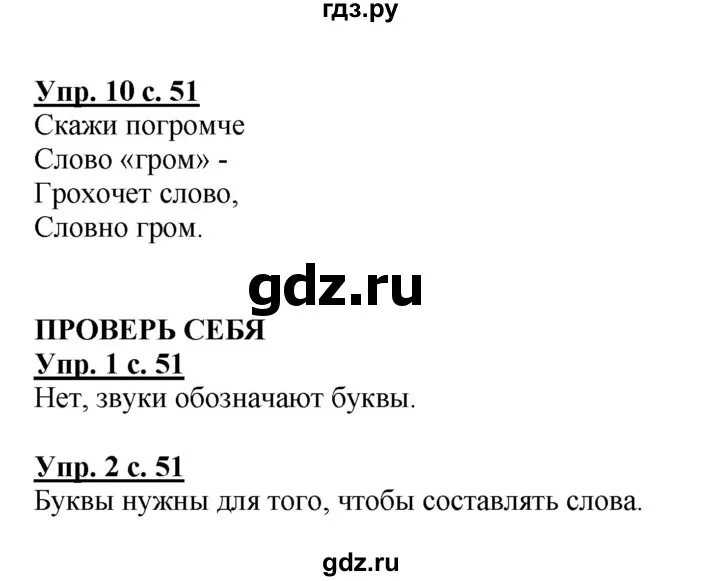 гдз.ру

Упр. 10 с. 51
Скажи погромче
Слово «гром» -
Грохочет слово,
Словно гром.

gdz.ru

ПРОВЕРЬ СЕБЯ
Упр. 1 с. 51
Нет, звуки обозначают буквы.

Упр. 2 с. 51
Буквы нужны для того, чтобы составлять слова.

gdz.ru